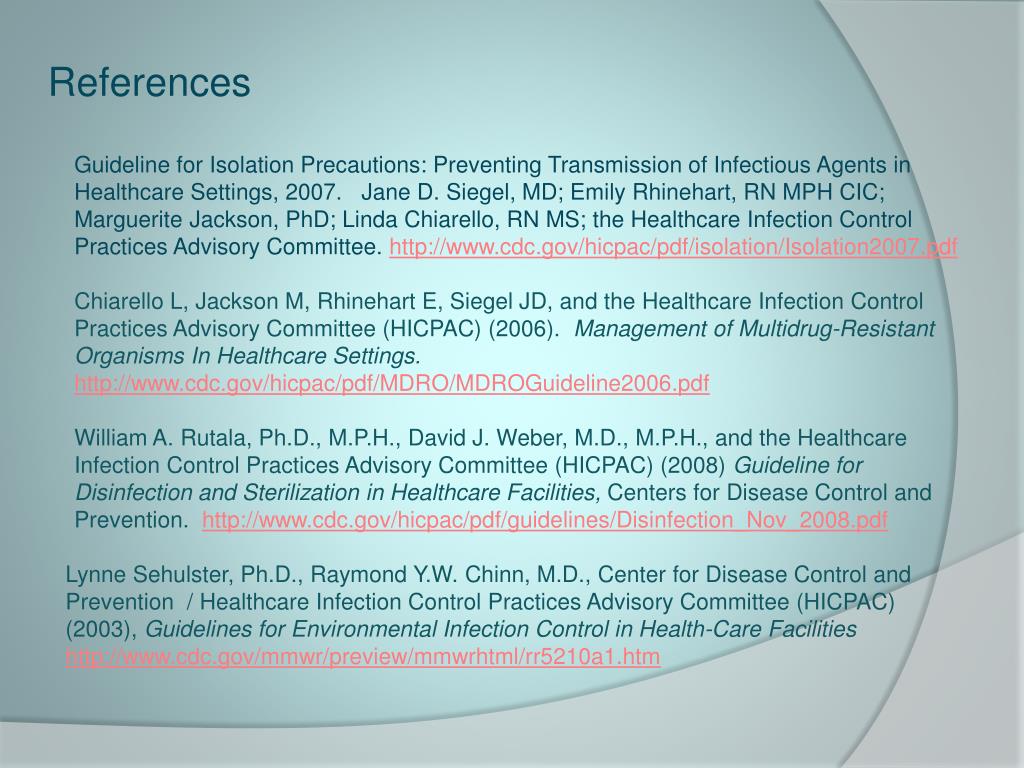 References

Guideline for Isolation Precautions: Preventing Transmission of Infectious Agents in Healthcare Settings, 2007. Jane D. Siegel, MD; Emily Rhinehart, RN MPH CIC; Marguerite Jackson, PhD; Linda Chiarello, RN MS; the Healthcare Infection Control Practices Advisory Committee. http://www.cdc.gov/hicpac/pdf/isolation/Isolation2007.pdf

Chiarello L, Jackson M, Rhinehart E, Siegel JD, and the Healthcare Infection Control Practices Advisory Committee (HICPAC) (2006). Management of Multidrug-Resistant Organisms In Healthcare Settings. http://www.cdc.gov/hicpac/pdf/MDRO/MDROGuideline2006.pdf

William A. Rutala, Ph.D., M.P.H., David J. Weber, M.D., M.P.H., and the Healthcare Infection Control Practices Advisory Committee (HICPAC) (2008) Guideline for Disinfection and Sterilization in Healthcare Facilities, Centers for Disease Control and Prevention. http://www.cdc.gov/hicpac/pdf/guidelines/Disinfection_Nov_2008.pdf

Lynne Sehulster, Ph.D., Raymond Y.W. Chinn, M.D., Center for Disease Control and Prevention / Healthcare Infection Control Practices Advisory Committee (HICPAC) (2003), Guidelines for Environmental Infection Control in Health-Care Facilities http://www.cdc.gov/mmwr/preview/mmwrhtml/rr5210a1.htm